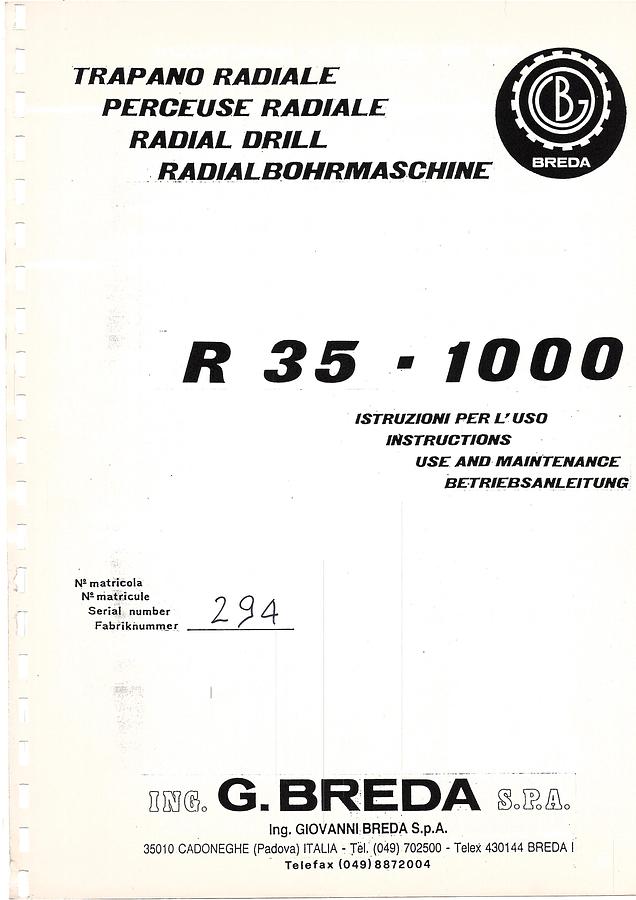 TRAPANO RADIALE
PERCEUSE RADIALE
RADIAL DRILL
RADIALBOHRMASCHINE

GB
BREDA

R 35 - 1000

ISTRUZIONI PER L'USO
INSTRUCTIONS
USE AND MAINTENANCE
BETRIEBSANLEITUNG

Nº matricola
Nº matricule
Serial number
Fabriknummer 294

ING. G. BREDA S.P.A.
Ing. GIOVANNI BREDA S.p.A.
35010 CADONEGHE (Padova) ITALIA - Tel. (049) 702500 - Telex 430144 BREDA I
Telefax (049) 8872004